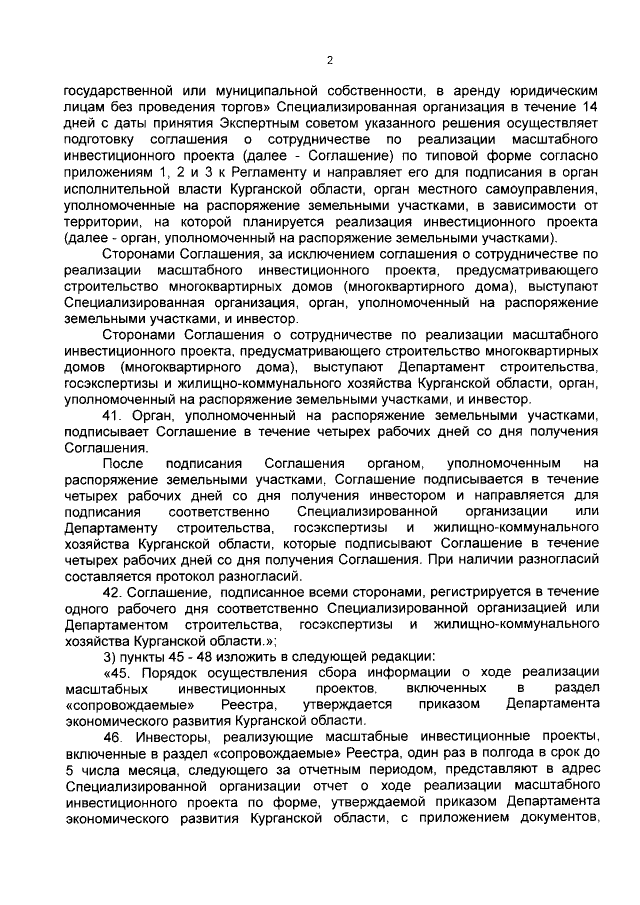 2

государственной или муниципальной собственности, в аренду юридическим лицам без проведения торгов» Специализированная организация в течение 14 дней с даты принятия Экспертным советом указанного решения осуществляет подготовку соглашения о сотрудничестве по реализации масштабного инвестиционного проекта (далее - Соглашение) по типовой форме согласно приложениям 1, 2 и 3 к Регламенту и направляет его для подписания в орган исполнительной власти Курганской области, орган местного самоуправления, уполномоченные на распоряжение земельными участками, в зависимости от территории, на которой планируется реализация инвестиционного проекта (далее - орган, уполномоченный на распоряжение земельными участками).

Сторонами Соглашения, за исключением соглашения о сотрудничестве по реализации масштабного инвестиционного проекта, предусматривающего строительство многоквартирных домов (многоквартирного дома), выступают Специализированная организация, орган, уполномоченный на распоряжение земельными участками, и инвестор.

Сторонами Соглашения о сотрудничестве по реализации масштабного инвестиционного проекта, предусматривающего строительство многоквартирных домов (многоквартирного дома), выступают Департамент строительства, госэкспертизы и жилищно-коммунального хозяйства Курганской области, орган, уполномоченный на распоряжение земельными участками, и инвестор.

41. Орган, уполномоченный на распоряжение земельными участками, подписывает Соглашение в течение четырех рабочих дней со дня получения Соглашения.

После подписания Соглашения органом, уполномоченным на распоряжение земельными участками, Соглашение подписывается в течение четырех рабочих дней со дня получения инвестором и направляется для подписания соответственно Специализированной организации или Департаменту строительства, госэкспертизы и жилищно-коммунального хозяйства Курганской области, которые подписывают Соглашение в течение четырех рабочих дней со дня получения Соглашения. При наличии разногласий составляется протокол разногласий.

42. Соглашение, подписанное всеми сторонами, регистрируется в течение одного рабочего дня соответственно Специализированной организацией или Департаментом строительства, госэкспертизы и жилищно-коммунального хозяйства Курганской области.»;

3) пункты 45 - 48 изложить в следующей редакции:

«45. Порядок осуществления сбора информации о ходе реализации масштабных инвестиционных проектов, включенных в раздел «сопровождаемые» Реестра, утверждается приказом Департамента экономического развития Курганской области.

46. Инвесторы, реализующие масштабные инвестиционные проекты, включенные в раздел «сопровождаемые» Реестра, один раз в полгода в срок до 5 числа месяца, следующего за отчетным периодом, представляют в адрес Специализированной организации отчет о ходе реализации масштабного инвестиционного проекта по форме, утверждаемой приказом Департамента экономического развития Курганской области, с приложением документов,